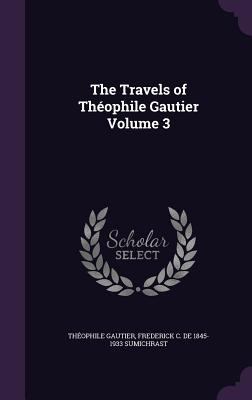 The Travels of Théophile Gautier Volume 3

Scholar SELECT

THÉOPHILE GAUTIER, FREDERICK C. DE 1845-1933 SUMICHRAST